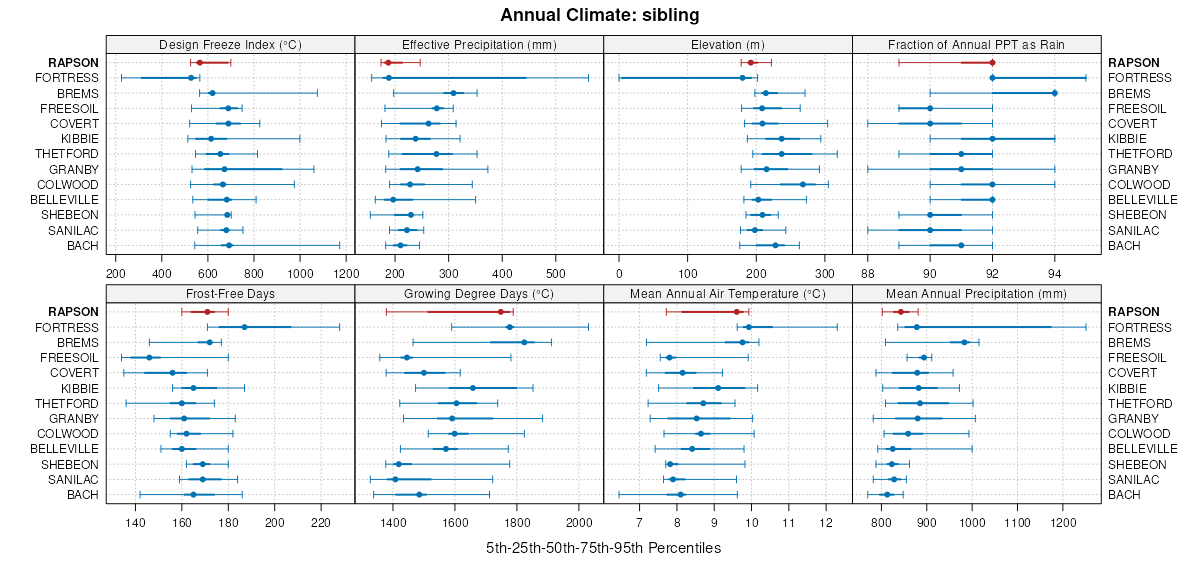 Annual Climate: sibling

Design Freeze Index (°C)

Effective Precipitation (mm)

Elevation (m)

Fraction of Annual PPT as Rain

RAPSON
FORTRESS
BREMS
FREESOIL
COVERT
KIBBIE
THETFORD
GRANBY
COLWOOD
BELLEVILLE
SHEBEON
SANILAC
BACH

RAPSON
FORTRESS
BREMS
FREESOIL
COVERT
KIBBIE
THETFORD
GRANBY
COLWOOD
BELLEVILLE
SHEBEON
SANILAC
BACH

200 400 600 800 1000 1200

200 300 400 500

0 100 200 300

88 90 92 94

Frost-Free Days

Growing Degree Days (°C)

Mean Annual Air Temperature (°C)

Mean Annual Precipitation (mm)

RAPSON
FORTRESS
BREMS
FREESOIL
COVERT
KIBBIE
THETFORD
GRANBY
COLWOOD
BELLEVILLE
SHEBEON
SANILAC
BACH

RAPSON
FORTRESS
BREMS
FREESOIL
COVERT
KIBBIE
THETFORD
GRANBY
COLWOOD
BELLEVILLE
SHEBEON
SANILAC
BACH

140 160 180 200 220

1400 1600 1800 2000

7 8 9 10 11 12

800 900 1000 1100 1200

5th-25th-50th-75th-95th Percentiles